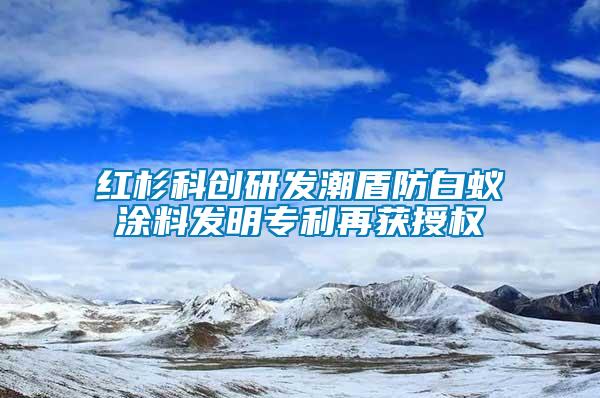 红杉科创研发潮盾防白蚁涂料发明专利再获授权